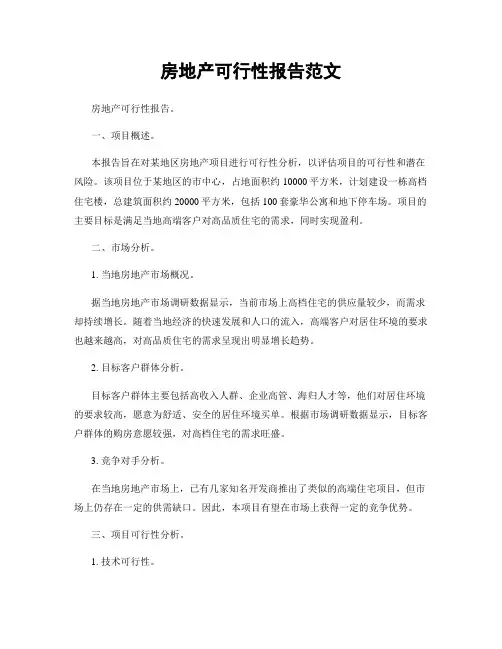 房地产可行性报告范文

房地产可行性报告。

一、项目概述。

本报告旨在对某地区房地产项目进行可行性分析，以评估项目的可行性和潜在风险。该项目位于某地区的市中心，占地面积约 10000 平方米，计划建设一栋高档住宅楼，总建筑面积约 20000 平方米，包括 100 套豪华公寓和地下停车场。项目的主要目标是满足当地高端客户对高品质住宅的需求，同时实现盈利。

二、市场分析。

1. 当地房地产市场概况。

据当地房地产市场调研数据显示，当前市场上高档住宅的供应量较少，而需求却持续增长。随着当地经济的快速发展和人口的流入，高端客户对居住环境的要求也越来越高，对高品质住宅的需求呈现出明显增长趋势。

2. 目标客户群体分析。

目标客户群体主要包括高收入人群、企业高管、海归人才等，他们对居住环境的要求较高，愿意为舒适、安全的居住环境买单。根据市场调研数据显示，目标客户群体的购房意愿较强，对高档住宅的需求旺盛。

3. 竞争对手分析。

在当地房地产市场上，已有几家知名开发商推出了类似的高端住宅项目，但市场上仍存在一定的供需缺口。因此，本项目有望在市场上获得一定的竞争优势。

三、项目可行性分析。

1. 技术可行性。